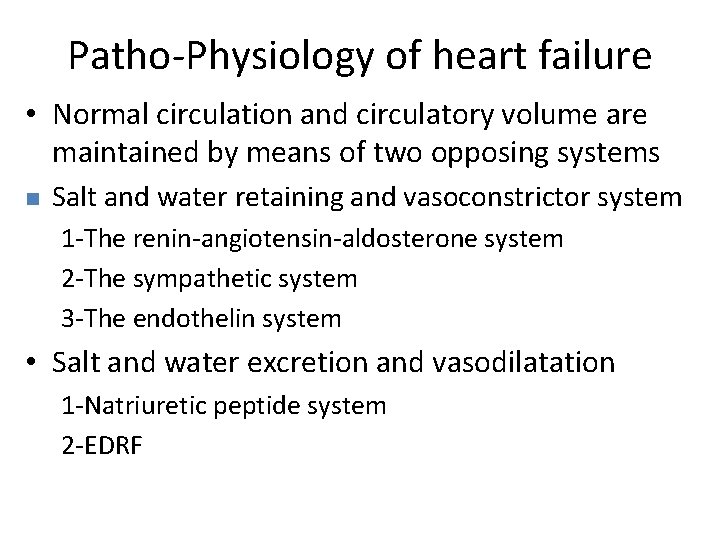 Patho-Physiology of heart failure

• Normal circulation and circulatory volume are maintained by means of two opposing systems

▪ Salt and water retaining and vasoconstrictor system

1-The renin-angiotensin-aldosterone system

2-The sympathetic system

3-The endothelin system

• Salt and water excretion and vasodilatation

1-Natriuretic peptide system

2-EDRF